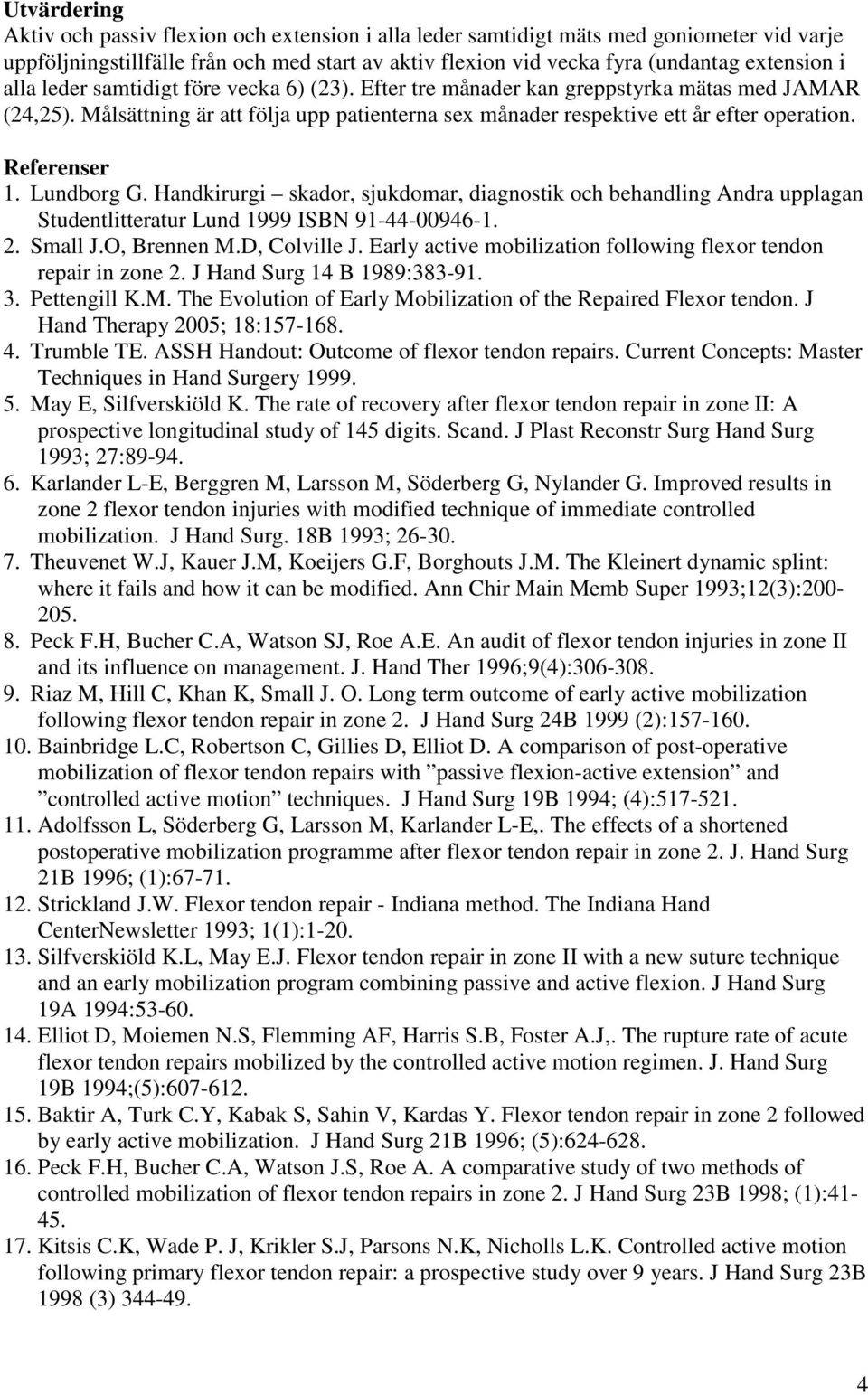 **Utvärdering**
Aktiv och passiv flexion och extension i alla leder samtidigt mäts med goniometer vid varje uppföljningstillfälle från och med start av aktiv flexion vid vecka fyra (undantag extension i alla leder samtidigt före vecka 6) (23). Efter tre månader kan greppstyrka mätas med JAMAR (24,25). Målsättning är att följa upp patienterna sex månader respektive ett år efter operation.

**Referenser**
1. Lundborg G. Handkirurgi – skador, sjukdomar, diagnostik och behandling Andra upplagan Studentlitteratur Lund 1999 ISBN 91-44-00946-1.
2. Small J.O, Brennen M.D, Colville J. Early active mobilization following flexor tendon repair in zone 2. J Hand Surg 14 B 1989:383-91.
3. Pettengill K.M. The Evolution of Early Mobilization of the Repaired Flexor tendon. J Hand Therapy 2005; 18:157-168.
4. Trumble TE. ASSH Handout: Outcome of flexor tendon repairs. Current Concepts: Master Techniques in Hand Surgery 1999.
5. May E, Silfverskiöld K. The rate of recovery after flexor tendon repair in zone II: A prospective longitudinal study of 145 digits. Scand. J Plast Reconstr Surg Hand Surg 1993; 27:89-94.
6. Karlander L-E, Berggren M, Larsson M, Söderberg G, Nylander G. Improved results in zone 2 flexor tendon injuries with modified technique of immediate controlled mobilization. J Hand Surg. 18B 1993; 26-30.
7. Theuvenet W.J, Kauer J.M, Koeijers G.F, Borghouts J.M. The Kleinert dynamic splint: where it fails and how it can be modified. Ann Chir Main Memb Super 1993;12(3):200-205.
8. Peck F.H, Bucher C.A, Watson SJ, Roe A.E. An audit of flexor tendon injuries in zone II and its influence on management. J. Hand Ther 1996;9(4):306-308.
9. Riaz M, Hill C, Khan K, Small J. O. Long term outcome of early active mobilization following flexor tendon repair in zone 2. J Hand Surg 24B 1999 (2):157-160.
10. Bainbridge L.C, Robertson C, Gillies D, Elliot D. A comparison of post-operative mobilization of flexor tendon repairs with ”passive flexion-active extension” and ”controlled active motion” techniques. J Hand Surg 19B 1994; (4):517-521.
11. Adolfsson L, Söderberg G, Larsson M, Karlander L-E,. The effects of a shortened postoperative mobilization programme after flexor tendon repair in zone 2. J. Hand Surg 21B 1996; (1):67-71.
12. Strickland J.W. Flexor tendon repair - Indiana method. The Indiana Hand CenterNewsletter 1993; 1(1):1-20.
13. Silfverskiöld K.L, May E.J. Flexor tendon repair in zone II with a new suture technique and an early mobilization program combining passive and active flexion. J Hand Surg 19A 1994:53-60.
14. Elliot D, Moiemen N.S, Flemming AF, Harris S.B, Foster A.J,. The rupture rate of acute flexor tendon repairs mobilized by the controlled active motion regimen. J. Hand Surg 19B 1994;(5):607-612.
15. Baktir A, Turk C.Y, Kabak S, Sahin V, Kardas Y. Flexor tendon repair in zone 2 followed by early active mobilization. J Hand Surg 21B 1996; (5):624-628.
16. Peck F.H, Bucher C.A, Watson J.S, Roe A. A comparative study of two methods of controlled mobilization of flexor tendon repairs in zone 2. J Hand Surg 23B 1998; (1):41-45.
17. Kitsis C.K, Wade P. J, Krikler S.J, Parsons N.K, Nicholls L.K. Controlled active motion following primary flexor tendon repair: a prospective study over 9 years. J Hand Surg 23B 1998 (3) 344-49.

4